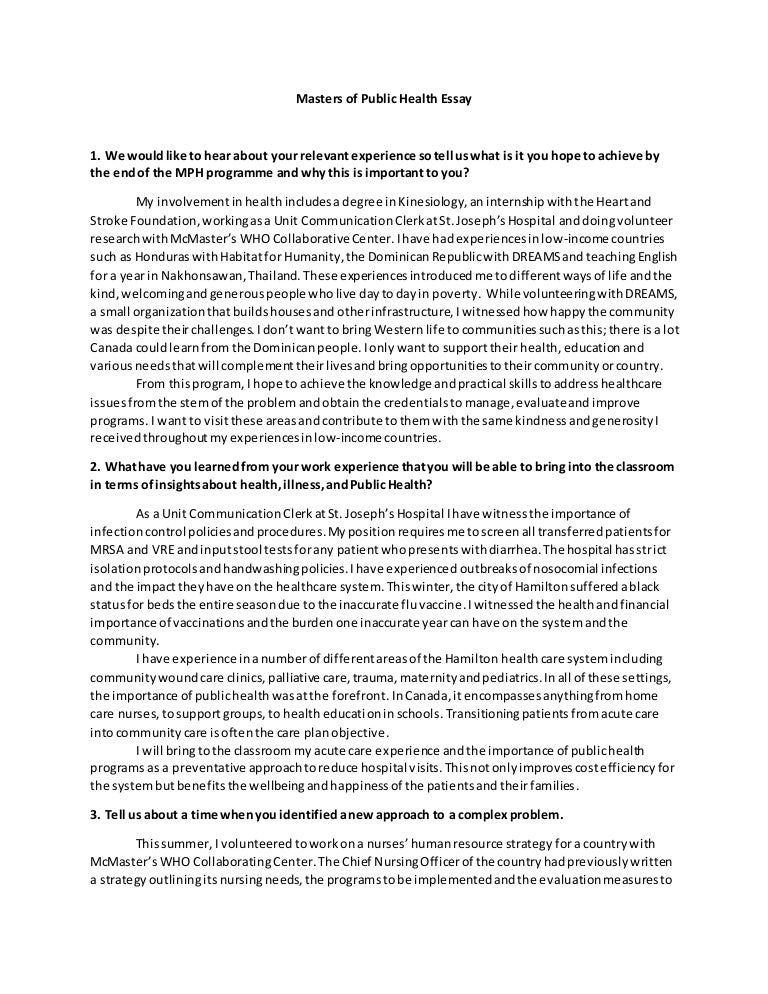 Masters of Public Health Essay

1. We would like to hear about your relevant experience so tell us what is it you hope to achieve by the end of the MPH programme and why this is important to you?

My involvement in health includes a degree in Kinesiology, an internship with the Heart and Stroke Foundation, working as a Unit Communication Clerk at St. Joseph's Hospital and doing volunteer research with McMaster's WHO Collaborative Center. I have had experiences in low-income countries such as Honduras with Habitat for Humanity, the Dominican Republic with DREAMS and teaching English for a year in Nakhonsawan, Thailand. These experiences introduced me to different ways of life and the kind, welcoming and generous people who live day to day in poverty. While volunteering with DREAMS, a small organization that builds houses and other infrastructure, I witnessed how happy the community was despite their challenges. I don't want to bring Western life to communities such as this; there is a lot Canada could learn from the Dominican people. I only want to support their health, education and various needs that will complement their lives and bring opportunities to their community or country.

From this program, I hope to achieve the knowledge and practical skills to address healthcare issues from the stem of the problem and obtain the credentials to manage, evaluate and improve programs. I want to visit these areas and contribute to them with the same kindness and generosity I received throughout my experiences in low-income countries.

2. What have you learned from your work experience that you will be able to bring into the classroom in terms of insights about health, illness, and Public Health?

As a Unit Communication Clerk at St. Joseph's Hospital I have witness the importance of infection control policies and procedures. My position requires me to screen all transferred patients for MRSA and VRE and input stool tests for any patient who presents with diarrhea. The hospital has strict isolation protocols and handwashing policies. I have experienced outbreaks of nosocomial infections and the impact they have on the healthcare system. This winter, the city of Hamilton suffered a black status for beds the entire season due to the inaccurate flu vaccine. I witnessed the health and financial importance of vaccinations and the burden one inaccurate year can have on the system and the community.

I have experience in a number of different areas of the Hamilton health care system including community wound care clinics, palliative care, trauma, maternity and pediatrics. In all of these settings, the importance of public health was at the forefront. In Canada, it encompasses anything from home care nurses, to support groups, to health education in schools. Transitioning patients from acute care into community care is often the care plan objective.

I will bring to the classroom my acute care experience and the importance of public health programs as a preventative approach to reduce hospital visits. This not only improves cost efficiency for the system but benefits the wellbeing and happiness of the patients and their families.

3. Tell us about a time when you identified a new approach to a complex problem.

This summer, I volunteered to work on a nurses' human resource strategy for a country with McMaster's WHO Collaborating Center. The Chief Nursing Officer of the country had previously written a strategy outlining its nursing needs, the programs to be implemented and the evaluation measures to